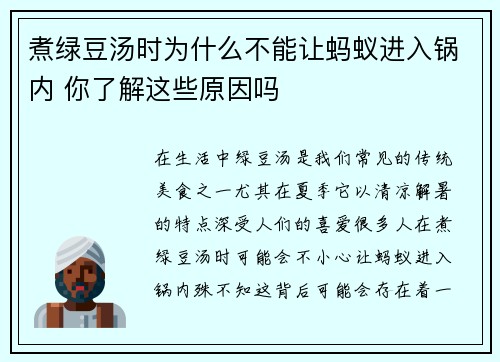 煮绿豆汤时为什么不能让蚂蚁进入锅内 你了解这些原因吗

在生活中绿豆汤是我们常见的传统美食之一尤其在夏季它以清凉解暑的特点深受人们的喜爱很多人在煮绿豆汤时可能会不小心让蚂蚁进入锅内殊不知这背后可能会存在着一